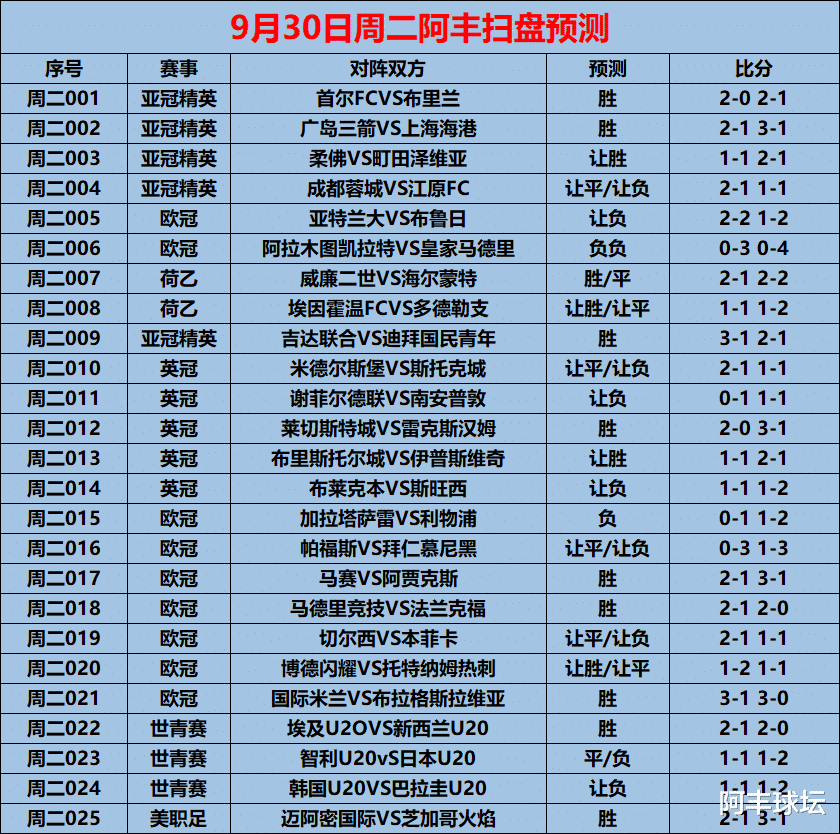 9月30日周二阿丰扫盘预测

| 序号 | 赛事 | 对阵双方 | 预测 | 比分 |
|---|---|---|---|---|
| 周二001 | 亚冠精英 | 首尔FCVS布里兰 | 胜 | 2-0 2-1 |
| 周二002 | 亚冠精英 | 广岛三箭VS上海海港 | 胜 | 2-1 3-1 |
| 周二003 | 亚冠精英 | 柔佛VS町田泽维亚 | 让胜 | 1-1 2-1 |
| 周二004 | 亚冠精英 | 成都蓉城VS江原FC | 让平/让负 | 2-1 1-1 |
| 周二005 | 欧冠 | 亚特兰大VS布鲁日 | 让负 | 2-2 1-2 |
| 周二006 | 欧冠 | 阿拉木图凯拉特VS皇家马德里 | 负负 | 0-3 0-4 |
| 周二007 | 荷乙 | 威廉二世VS海尔蒙特 | 胜/平 | 2-1 2-2 |
| 周二008 | 荷乙 | 埃因霍温FCVS多德勒支 | 让胜/让平 | 1-1 1-2 |
| 周二009 | 亚冠精英 | 吉达联合VS迪拜国民青年 | 胜 | 3-1 2-1 |
| 周二010 | 英冠 | 米德尔斯堡VS斯托克城 | 让平/让负 | 2-1 1-1 |
| 周二011 | 英冠 | 谢菲尔德联VS南安普敦 | 让负 | 0-1 1-1 |
| 周二012 | 英冠 | 莱切斯特城VS雷克斯汉姆 | 胜 | 2-0 3-1 |
| 周二013 | 英冠 | 布里斯托尔城VS伊普斯维奇 | 让胜 | 1-1 2-1 |
| 周二014 | 英冠 | 布莱克本VS斯旺西 | 让负 | 1-1 1-2 |
| 周二015 | 欧冠 | 加拉塔萨雷VS利物浦 | 负 | 0-1 1-2 |
| 周二016 | 欧冠 | 帕福斯VS拜仁慕尼黑 | 让平/让负 | 0-3 1-3 |
| 周二017 | 欧冠 | 马赛VS阿贾克斯 | 胜 | 2-1 3-1 |
| 周二018 | 欧冠 | 马德里竞技VS法兰克福 | 胜 | 2-1 2-0 |
| 周二019 | 欧冠 | 切尔西VS本菲卡 | 让平/让负 | 2-1 1-1 |
| 周二020 | 欧冠 | 博德闪耀VS托特纳姆热刺 | 让胜/让平 | 1-2 1-1 |
| 周二021 | 欧冠 | 国际米兰VS布拉格斯拉维亚 | 胜 | 3-1 3-0 |
| 周二022 | 世青赛 | 埃及U2OVS新西兰U20 | 胜 | 2-1 2-0 |
| 周二023 | 世青赛 | 智利U20vS日本U20 | 平/负 | 1-1 1-2 |
| 周二024 | 世青赛 | 韩国U20VS巴拉圭U20 | 让负 | 1-1 1-2 |
| 周二025 | 美职足 | 迈阿密国际VS芝加哥火焰 | 胜 | 2-1 3-1 |

阿丰球坛